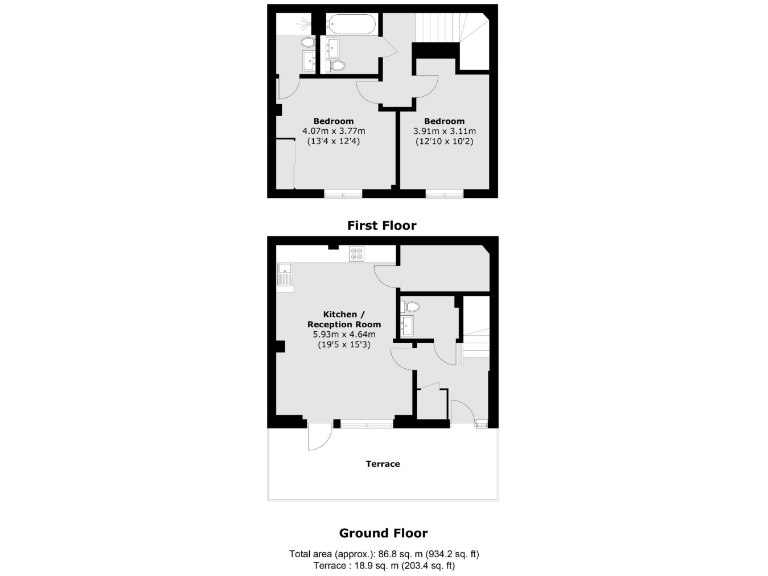 Bedroom
4.07m x 3.77m
(13'4 x 12'4)

Bedroom
3.91m x 3.11m
(12'10 x 10'2)

First Floor

Kitchen /
Reception Room
5.93m x 4.64m
(19'5 x 15'3)

Terrace

Ground Floor

Total area (approx.): 86.8 sq. m (934.2 sq. ft)
Terrace : 18.9 sq. m (203.4 sq. ft)